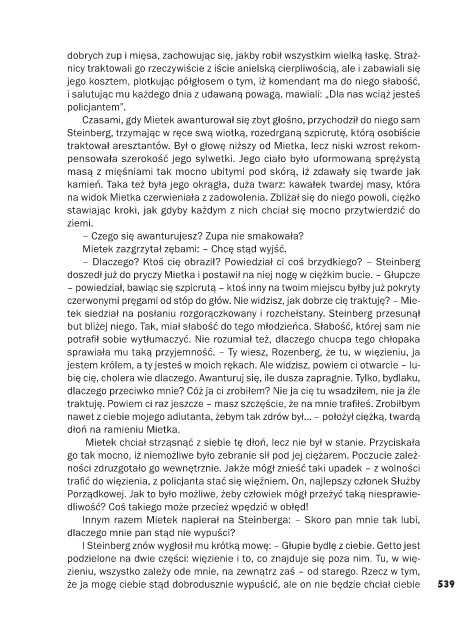 dobrych zup i mięsa, zachowując się, jakby robił wszystkim wielką łaskę. Strażnicy traktowali go rzeczywiście z iście anielską cierpliwością, ale i zabawiali się jego kosztem, plotkując półgłosem o tym, iż komendant ma do niego słabość, i salutując mu każdego dnia z udawaną powagą, mawiali: „Dla nas wciąż jesteś policjantem".

Czasami, gdy Mietek awanturował się zbyt głośno, przychodził do niego sam Steinberg, trzymając w ręce swą wiotką, rozedrganą szpicrutę, którą osobiście traktował aresztantów. Był o głowę niższy od Mietka, lecz niski wzrost rekompensowała szerokość jego sylwetki. Jego ciało było uformowaną sprężystą masą z mięśniami tak mocno ubitymi pod skórą, iż zdawały się twarde jak kamień. Taka też była jego okrągła, duża twarz: kawałek twardej masy, która na widok Mietka czerwieniała z zadowolenia. Zbliżał się do niego powoli, ciężko stawiając kroki, jak gdyby każdym z nich chciał się mocno przytwierdzić do ziemi.

– Czego się awanturujesz? Zupa nie smakowała?

Mietek zazgrzytał zębami: – Chcę stąd wyjść.

– Dlaczego? Ktoś cię obraził? Powiedział ci coś brzydkiego? – Steinberg doszedł już do pryczy Mietka i postawił na niej nogę w ciężkim bucie. – Głupcze – powiedział, bawiąc się szpicrutą – ktoś inny na twoim miejscu byłby już pokryty czerwonymi pręgami od stóp do głów. Nie widzisz, jak dobrze cię traktuję? – Mietek siedział na posłaniu rozgorączkowany i rozchełstany. Steinberg przesunął but bliżej niego. Tak, miał słabość do tego młodzieńca. Słabość, której sam nie potrafił sobie wytłumaczyć. Nie rozumiał też, dlaczego chucpa tego chłopaka sprawiała mu taką przyjemność. – Ty wiesz, Rozenberg, że tu, w więzieniu, ja jestem królem, a ty jesteś w moich rękach. Ale widzisz, powiem ci otwarcie – lubię cię, cholera wie dlaczego. Awanturuj się, ile dusza zapragnie. Tylko, bydlaku, dlaczego przeciwko mnie? Cóż ja ci zrobiłem? Nie ja cię tu wsadziłem, nie ja źle traktuję. Powiem ci raz jeszcze – masz szczęście, że na mnie trafiłeś. Zrobiłbym nawet z ciebie mojego adiutanta, żebym tak zdrów był... – położył ciężką, twardą dłoń na ramieniu Mietka.

Mietek chciał strząsnąć z siebie tę dłoń, lecz nie był w stanie. Przyciskała go tak mocno, iż niemożliwe było zebranie sił pod jej ciężarem. Poczucie zależności zdruzgotało go wewnętrznie. Jakże mógł znieść taki upadek – z wolności trafić do więzienia, z policjanta stać się więźniem. On, najlepszy członek Służby Porządkowej. Jak to było możliwe, żeby człowiek mógł przeżyć taką niesprawiedliwość? Coś takiego może przecież wpędzić w obłęd!

Innym razem Mietek napierał na Steinberga: – Skoro pan mnie tak lubi, dlaczego mnie pan stąd nie wypuści?

I Steinberg znów wygłosił mu krótką mowę: – Głupie bydlę z ciebie. Getto jest podzielone na dwie części: więzienie i to, co znajduje się poza nim. Tu, w więzieniu, wszystko zależy ode mnie, na zewnątrz zaś – od starego. Rzecz w tym, że ja mogę ciebie stąd dobrodusznie wypuścić, ale on nie będzie chciał ciebie

539